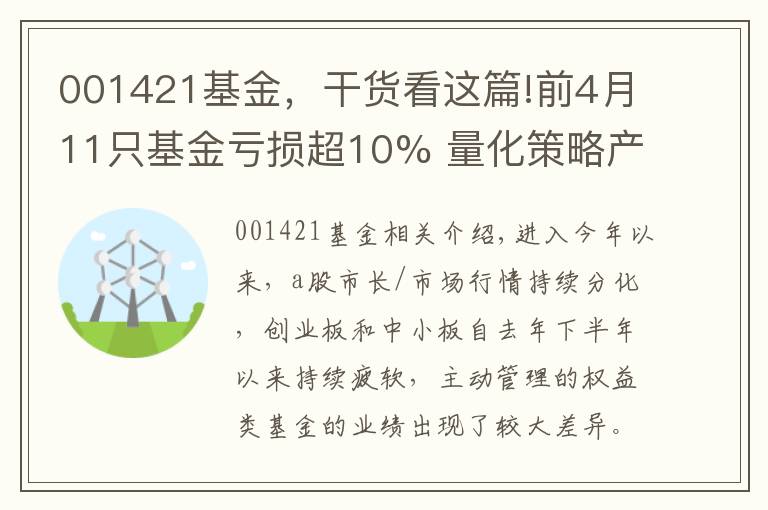 001421基金，干货看这篇!前4月11只基金亏损超10% 量化策略产

001421基金相关介绍，进入今年以来，a股市长/市场行情持续分化，创业板和中小板自去年下半年以来持续疲软，主动管理的权益类基金的业绩出现了较大差异。